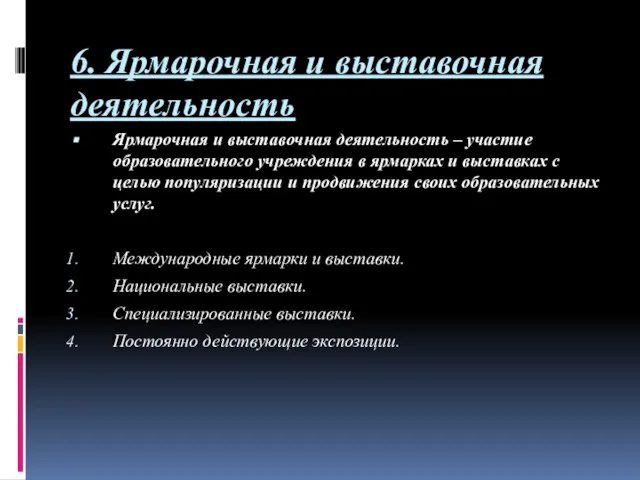 6. Ярмарочная и выставочная деятельность

Ярмарочная и выставочная деятельность – участие образовательного учреждения в ярмарках и выставках с целью популяризации и продвижения своих образовательных услуг.

1. Международные ярмарки и выставки.
2. Национальные выставки.
3. Специализированные выставки.
4. Постоянно действующие экспозиции.